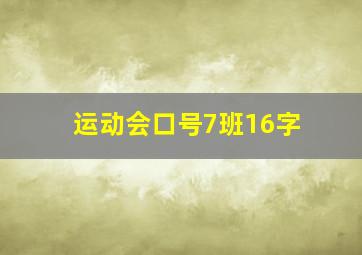 运动会口号7班16字